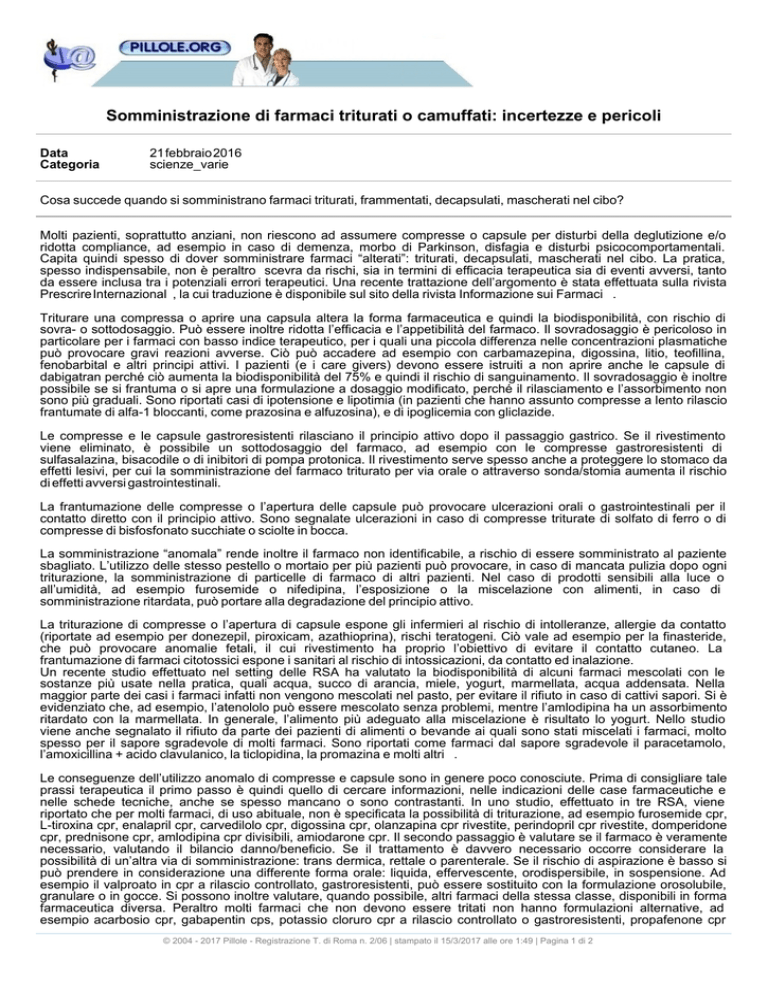 PILLOLE.ORG

Somministrazione di farmaci triturati o camuffati: incertezze e pericoli

Data 21 febbraio 2016
Categoria scienze_varie

Cosa succede quando si somministrano farmaci triturati, frammentati, decapsulati, mascherati nel cibo?

Molti pazienti, soprattutto anziani, non riescono ad assumere compresse o capsule per disturbi della deglutizione e/o ridotta compliance, ad esempio in caso di demenza, morbo di Parkinson, disfagia e disturbi psicocomportamentali. Capita quindi spesso di dover somministrare farmaci "alterati": triturati, decapsulati, mascherati nel cibo. La pratica, spesso indispensabile, non è peraltro scevra da rischi, sia in termini di efficacia terapeutica sia di eventi avversi, tanto da essere inclusa tra i potenziali errori terapeutici. Una recente trattazione dell'argomento è stata effettuata sulla rivista Prescrire Internazional , la cui traduzione è disponibile sul sito della rivista Informazione sui Farmaci .

Triturare una compressa o aprire una capsula altera la forma farmaceutica e quindi la biodisponibilità, con rischio di sovra- o sottodosaggio. Può essere inoltre ridotta l'efficacia e l'appetibilità del farmaco. Il sovradosaggio è pericoloso in particolare per i farmaci con basso indice terapeutico, per i quali una piccola differenza nelle concentrazioni plasmatiche può provocare gravi reazioni avverse. Ciò può accadere ad esempio con carbamazepina, digossina, litio, teofillina, fenobarbital e altri principi attivi. I pazienti (e i care givers) devono essere istruiti a non aprire anche le capsule di dabigatran perché ciò aumenta la biodisponibilità del 75% e quindi il rischio di sanguinamento. Il sovradosaggio è inoltre possibile se si frantuma o si apre una formulazione a dosaggio modificato, perché il rilasciamento e l'assorbimento non sono più graduali. Sono riportati casi di ipotensione e lipotimia (in pazienti che hanno assunto compresse a lento rilascio frantumate di alfa-1 bloccanti, come prazosina e alfuzosina), e di ipoglicemia con gliclazide.

Le compresse e le capsule gastroresistenti rilasciano il principio attivo dopo il passaggio gastrico. Se il rivestimento viene eliminato, è possibile un sottodosaggio del farmaco, ad esempio con le compresse gastroresistenti di sulfasalazina, bisacodile o di inibitori di pompa protonica. Il rivestimento serve spesso anche a proteggere lo stomaco da effetti lesivi, per cui la somministrazione del farmaco triturato per via orale o attraverso sonda/stomia aumenta il rischio di effetti avversi gastrointestinali.

La frantumazione delle compresse o l'apertura delle capsule può provocare ulcerazioni orali o gastrointestinali per il contatto diretto con il principio attivo. Sono segnalate ulcerazioni in caso di compresse triturate di solfato di ferro o di compresse di bisfosfonato succhiate o sciolte in bocca.

La somministrazione "anomala" rende inoltre il farmaco non identificabile, a rischio di essere somministrato al paziente sbagliato. L'utilizzo delle stesso pestello o mortaio per più pazienti può provocare, in caso di mancata pulizia dopo ogni triturazione, la somministrazione di particelle di farmaco di altri pazienti. Nel caso di prodotti sensibili alla luce o all'umidità, ad esempio furosemide o nifedipina, l'esposizione o la miscelazione con alimenti, in caso di somministrazione ritardata, può portare alla degradazione del principio attivo.

La triturazione di compresse o l'apertura di capsule espone gli infermieri al rischio di intolleranze, allergie da contatto (riportate ad esempio per donezepil, piroxicam, azathioprina), rischi teratogeni. Ciò vale ad esempio per la finasteride, che può provocare anomalie fetali, il cui rivestimento ha proprio l'obiettivo di evitare il contatto cutaneo. La frantumazione di farmaci citotossici espone i sanitari al rischio di intossicazioni, da contatto ed inalazione.
Un recente studio effettuato nel setting delle RSA ha valutato la biodisponibilità di alcuni farmaci mescolati con le sostanze più usate nella pratica, quali acqua, succo di arancia, miele, yogurt, marmellata, acqua addensata. Nella maggior parte dei casi i farmaci infatti non vengono mescolati nel pasto, per evitare il rifiuto in caso di cattivi sapori. Si è evidenziato che, ad esempio, l'atenololo può essere mescolato senza problemi, mentre l'amlodipina ha un assorbimento ritardato con la marmellata. In generale, l'alimento più adeguato alla miscelazione è risultato lo yogurt. Nello studio viene anche segnalato il rifiuto da parte dei pazienti di alimenti o bevande ai quali sono stati miscelati i farmaci, molto spesso per il sapore sgradevole di molti farmaci. Sono riportati come farmaci dal sapore sgradevole il paracetamolo, l'amoxicillina + acido clavulanico, la ticlopidina, la promazina e molti altri .

Le conseguenze dell'utilizzo anomalo di compresse e capsule sono in genere poco conosciute. Prima di consigliare tale prassi terapeutica il primo passo è quindi quello di cercare informazioni, nelle indicazioni delle case farmaceutiche e nelle schede tecniche, anche se spesso mancano o sono contrastanti. In uno studio, effettuato in tre RSA, viene riportato che per molti farmaci, di uso abituale, non è specificata la possibilità di triturazione, ad esempio furosemide cpr, L-tiroxina cpr, enalapril cpr, carvedilolo cpr, digossina cpr, olanzapina cpr rivestite, perindopril cpr rivestite, domperidone cpr, prednisone cpr, amlodipina cpr divisibili, amiodarone cpr. Il secondo passaggio è valutare se il farmaco è veramente necessario, valutando il bilancio danno/beneficio. Se il trattamento è davvero necessario occorre considerare la possibilità di un'altra via di somministrazione: trans dermica, rettale o parenterale. Se il rischio di aspirazione è basso si può prendere in considerazione una differente forma orale: liquida, effervescente, orodispersibile, in sospensione. Ad esempio il valproato in cpr a rilascio controllato, gastroresistenti, può essere sostituito con la formulazione orosolubile, granulare o in gocce. Si possono inoltre valutare, quando possibile, altri farmaci della stessa classe, disponibili in forma farmaceutica diversa. Peraltro molti farmaci che non devono essere tritati non hanno formulazioni alternative, ad esempio acarbosio cpr, gabapentin cps, potassio cloruro cpr a rilascio controllato o gastroresistenti, propafenone cpr

© 2004 - 2017 Pillole - Registrazione T. di Roma n. 2/06 | stampato il 15/3/2017 alle ore 1:49 | Pagina 1 di 2